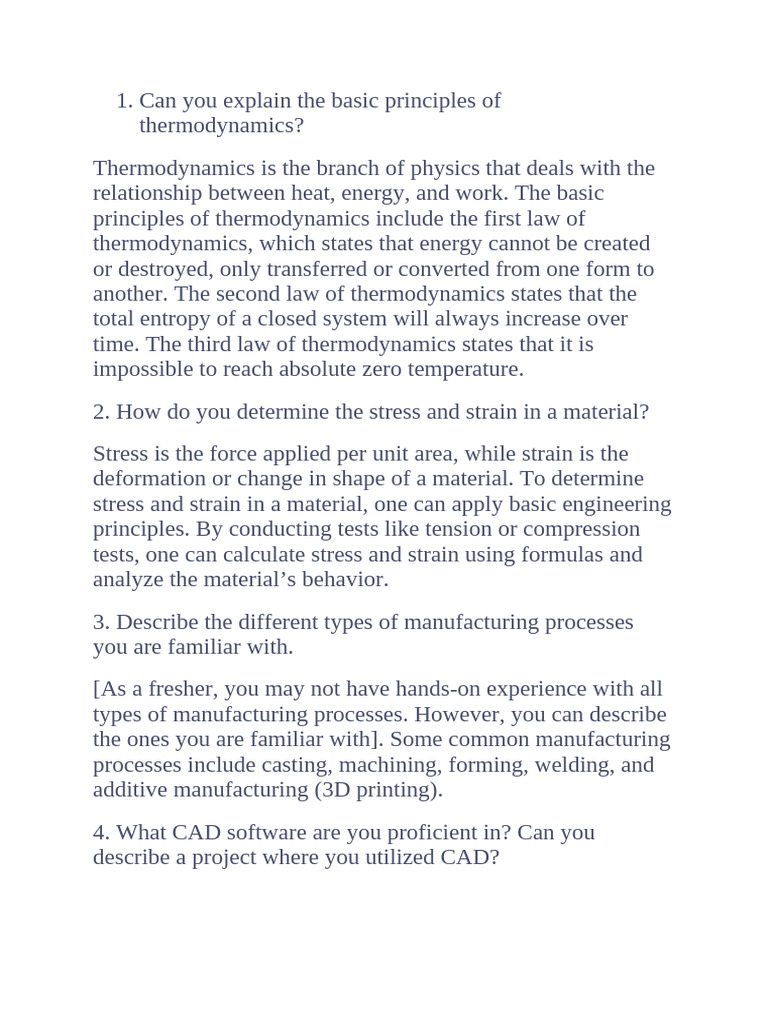 1. Can you explain the basic principles of thermodynamics?

Thermodynamics is the branch of physics that deals with the relationship between heat, energy, and work. The basic principles of thermodynamics include the first law of thermodynamics, which states that energy cannot be created or destroyed, only transferred or converted from one form to another. The second law of thermodynamics states that the total entropy of a closed system will always increase over time. The third law of thermodynamics states that it is impossible to reach absolute zero temperature.

2. How do you determine the stress and strain in a material?

Stress is the force applied per unit area, while strain is the deformation or change in shape of a material. To determine stress and strain in a material, one can apply basic engineering principles. By conducting tests like tension or compression tests, one can calculate stress and strain using formulas and analyze the material’s behavior.

3. Describe the different types of manufacturing processes you are familiar with.

[As a fresher, you may not have hands-on experience with all types of manufacturing processes. However, you can describe the ones you are familiar with]. Some common manufacturing processes include casting, machining, forming, welding, and additive manufacturing (3D printing).

4. What CAD software are you proficient in? Can you describe a project where you utilized CAD?